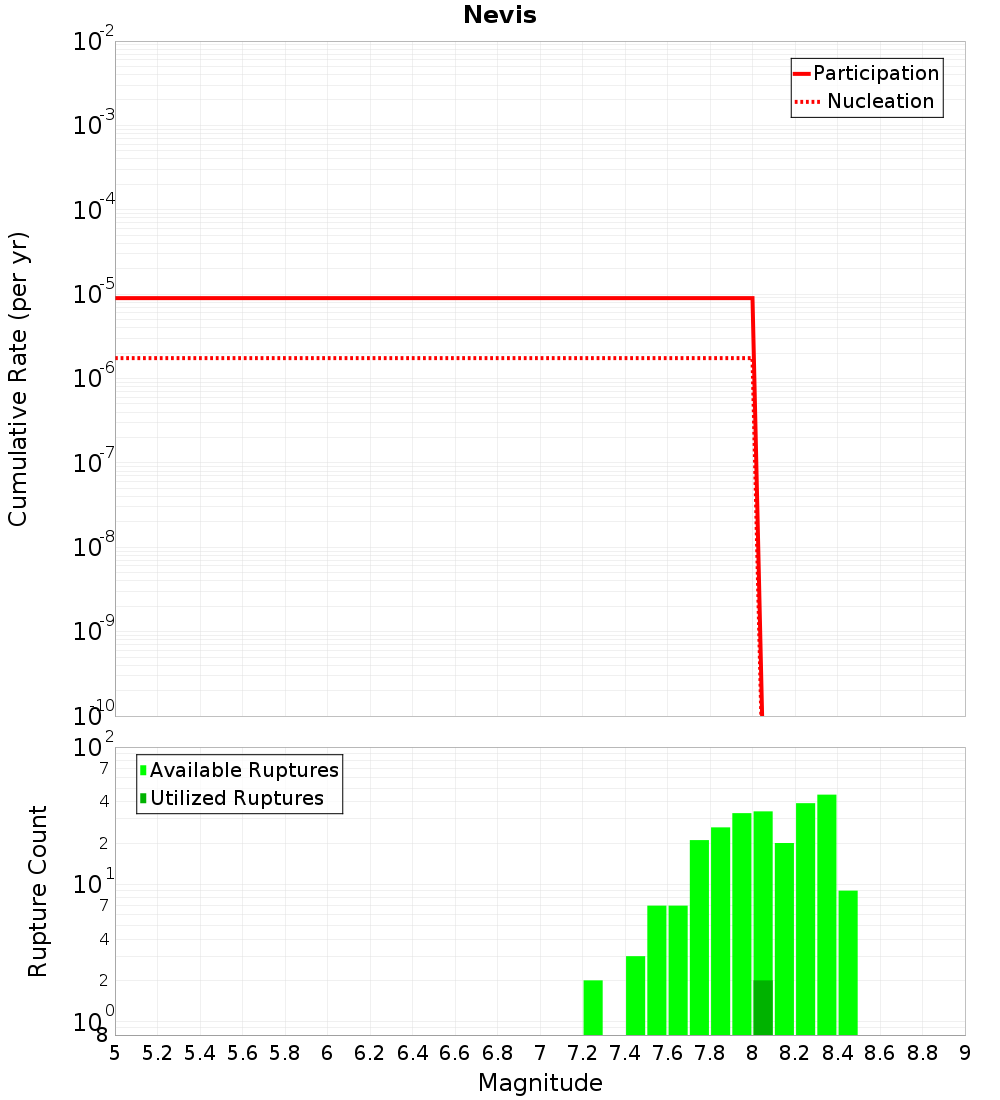 Nevis

Participation
Nucleation

Cumulative Rate (per yr)

$10^{-2}$
$10^{-3}$
$10^{-4}$
$10^{-5}$
$10^{-6}$
$10^{-7}$
$10^{-8}$
$10^{-9}$
$10^{-10}$

Available Ruptures
Utilized Ruptures

Rupture Count

$10^{2}$
7
4
2
$10^{1}$
7
4
2
$10^{0}$
8

5 5.2 5.4 5.6 5.8 6 6.2 6.4 6.6 6.8 7 7.2 7.4 7.6 7.8 8 8.2 8.4 8.6 8.8 9

Magnitude